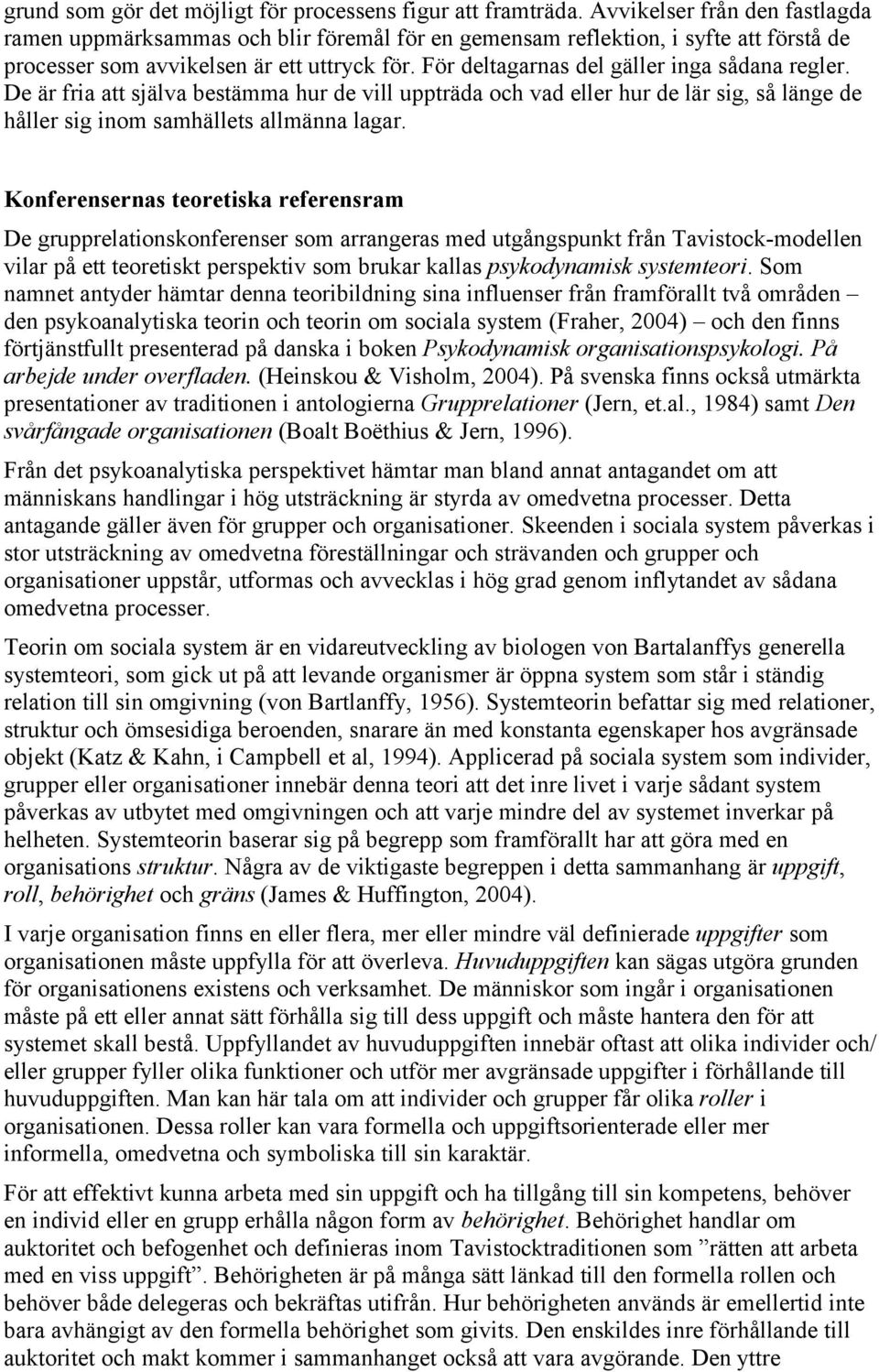 grund som gör det möjligt för processens figur att framträda. Avvikelser från den fastlagda ramen uppmärksammas och blir föremål för en gemensam reflektion, i syfte att förstå de processer som avvikelsen är ett uttryck för. För deltagarnas del gäller inga sådana regler. De är fria att själva bestämma hur de vill uppträda och vad eller hur de lär sig, så länge de håller sig inom samhällets allmänna lagar.

Konferensernas teoretiska referensram

De grupprelationskonferenser som arrangeras med utgångspunkt från Tavistock-modellen vilar på ett teoretiskt perspektiv som brukar kallas psykodynamisk systemteori. Som namnet antyder hämtar denna teoribildning sina influenser från framförallt två områden – den psykoanalytiska teorin och teorin om sociala system (Fraher, 2004) – och den finns förtjänstfullt presenterad på danska i boken Psykodynamisk organisationspsykologi. På arbejde under overfladen. (Heinskou & Visholm, 2004). På svenska finns också utmärkta presentationer av traditionen i antologierna Grupprelationer (Jern, et.al., 1984) samt Den svårfångade organisationen (Boalt Boëthius & Jern, 1996).

Från det psykoanalytiska perspektivet hämtar man bland annat antagandet om att människans handlingar i hög utsträckning är styrda av omedvetna processer. Detta antagande gäller även för grupper och organisationer. Skeenden i sociala system påverkas i stor utsträckning av omedvetna föreställningar och strävanden och grupper och organisationer uppstår, utformas och avvecklas i hög grad genom inflytandet av sådana omedvetna processer.

Teorin om sociala system är en vidareutveckling av biologen von Bartalanffys generella systemteori, som gick ut på att levande organismer är öppna system som står i ständig relation till sin omgivning (von Bartlanffy, 1956). Systemteorin befattar sig med relationer, struktur och ömsesidiga beroenden, snarare än med konstanta egenskaper hos avgränsade objekt (Katz & Kahn, i Campbell et al, 1994). Applicerad på sociala system som individer, grupper eller organisationer innebär denna teori att det inre livet i varje sådant system påverkas av utbytet med omgivningen och att varje mindre del av systemet inverkar på helheten. Systemteorin baserar sig på begrepp som framförallt har att göra med en organisations struktur. Några av de viktigaste begreppen i detta sammanhang är uppgift, roll, behörighet och gräns (James & Huffington, 2004).

I varje organisation finns en eller flera, mer eller mindre väl definierade uppgifter som organisationen måste uppfylla för att överleva. Huvuduppgiften kan sägas utgöra grunden för organisationens existens och verksamhet. De människor som ingår i organisationen måste på ett eller annat sätt förhålla sig till dess uppgift och måste hantera den för att systemet skall bestå. Uppfyllandet av huvuduppgiften innebär oftast att olika individer och/ eller grupper fyller olika funktioner och utför mer avgränsade uppgifter i förhållande till huvuduppgiften. Man kan här tala om att individer och grupper får olika roller i organisationen. Dessa roller kan vara formella och uppgiftsorienterade eller mer informella, omedvetna och symboliska till sin karaktär.

För att effektivt kunna arbeta med sin uppgift och ha tillgång till sin kompetens, behöver en individ eller en grupp erhålla någon form av behörighet. Behörighet handlar om auktoritet och befogenhet och definieras inom Tavistocktraditionen som ”rätten att arbeta med en viss uppgift”. Behörigheten är på många sätt länkad till den formella rollen och behöver både delegeras och bekräftas utifrån. Hur behörigheten används är emellertid inte bara avhängigt av den formella behörighet som givits. Den enskildes inre förhållande till auktoritet och makt kommer i sammanhanget också att vara avgörande. Den yttre